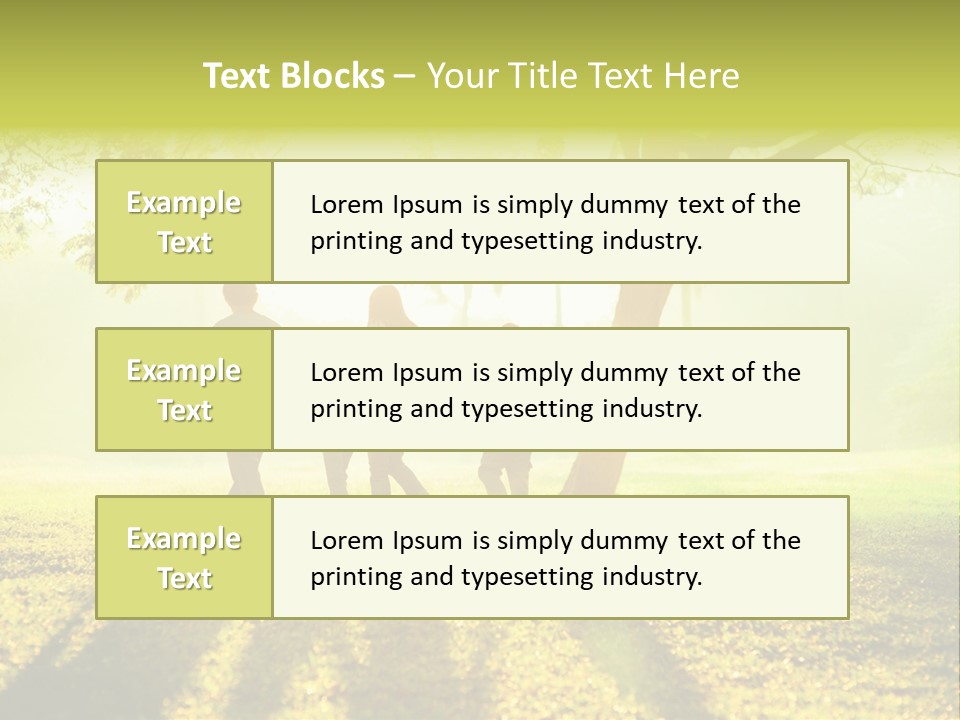 Text Blocks – Your Title Text Here

Example Text

Lorem Ipsum is simply dummy text of the printing and typesetting industry.

Example Text

Lorem Ipsum is simply dummy text of the printing and typesetting industry.

Example Text

Lorem Ipsum is simply dummy text of the printing and typesetting industry.